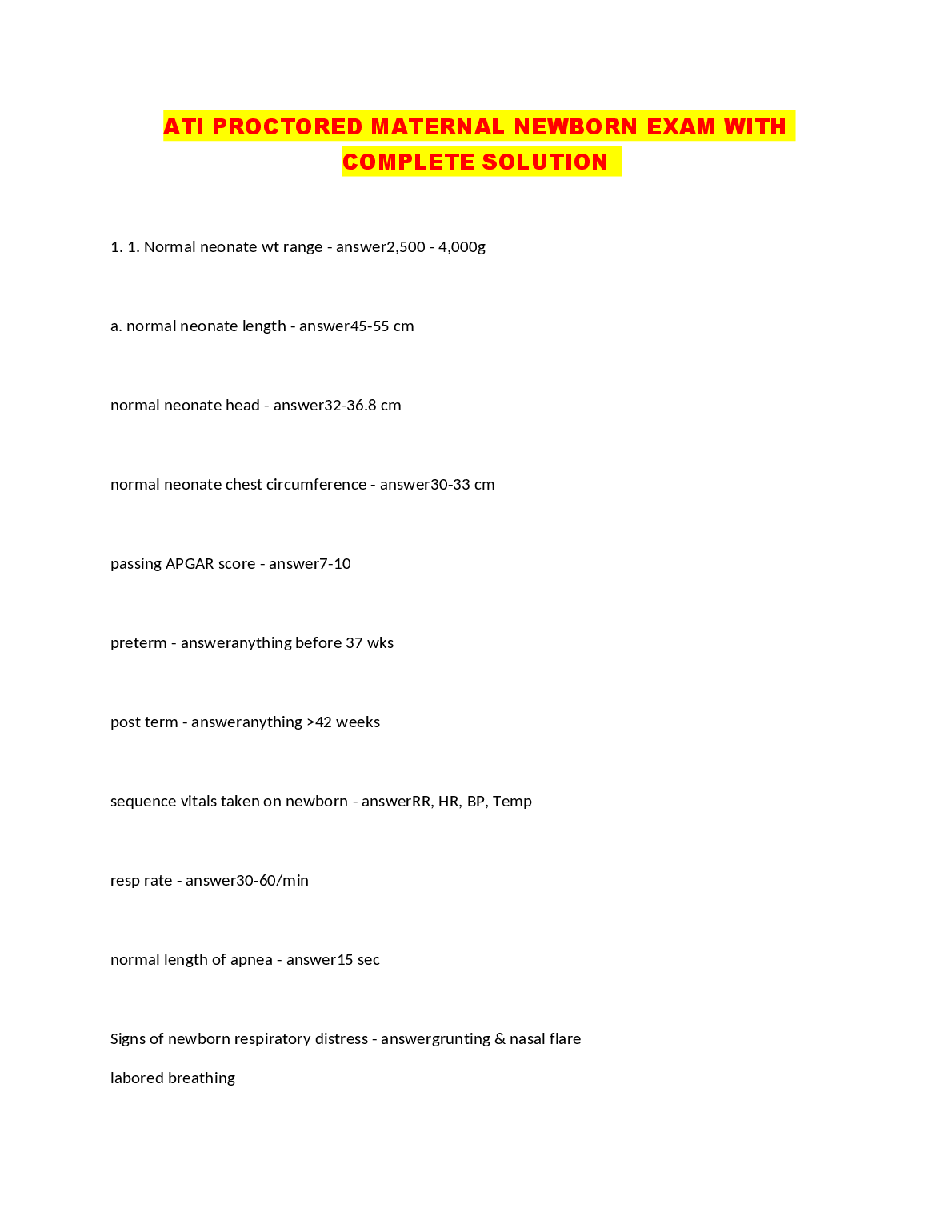 ATI PROCTORED MATERNAL NEWBORN EXAM WITH COMPLETE SOLUTION

1. 1. Normal neonate wt range - answer2,500 - 4,000g

a. normal neonate length - answer45-55 cm

normal neonate head - answer32-36.8 cm

normal neonate chest circumference - answer30-33 cm

passing APGAR score - answer7-10

preterm - answeranything before 37 wks

post term - answeranything >42 weeks

sequence vitals taken on newborn - answerRR, HR, BP, Temp

resp rate - answer30-60/min

normal length of apnea - answer15 sec

Signs of newborn respiratory distress - answergrunting & nasal flare

labored breathing